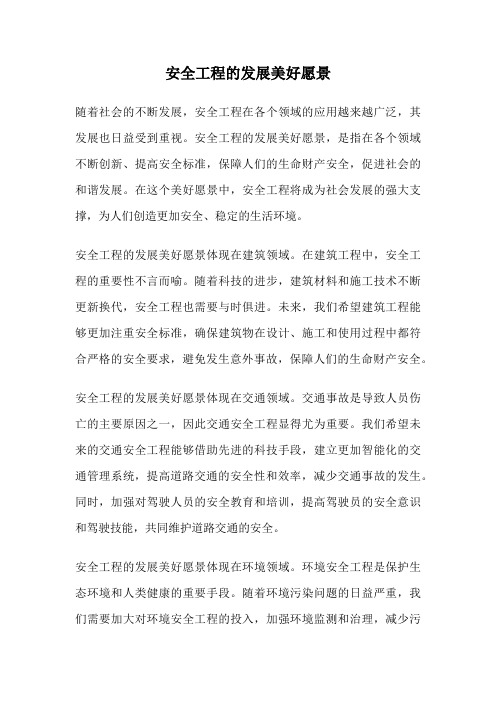 安全工程的发展美好愿景

随着社会的不断发展，安全工程在各个领域的应用越来越广泛，其发展也日益受到重视。安全工程的发展美好愿景，是指在各个领域不断创新、提高安全标准，保障人们的生命财产安全，促进社会的和谐发展。在这个美好愿景中，安全工程将成为社会发展的强大支撑，为人们创造更加安全、稳定的生活环境。

安全工程的发展美好愿景体现在建筑领域。在建筑工程中，安全工程的重要性不言而喻。随着科技的进步，建筑材料和施工技术不断更新换代，安全工程也需要与时俱进。未来，我们希望建筑工程能够更加注重安全标准，确保建筑物在设计、施工和使用过程中都符合严格的安全要求，避免发生意外事故，保障人们的生命财产安全。

安全工程的发展美好愿景体现在交通领域。交通事故是导致人员伤亡的主要原因之一，因此交通安全工程显得尤为重要。我们希望未来的交通安全工程能够借助先进的科技手段，建立更加智能化的交通管理系统，提高道路交通的安全性和效率，减少交通事故的发生。同时，加强对驾驶人员的安全教育和培训，提高驾驶员的安全意识和驾驶技能，共同维护道路交通的安全。

安全工程的发展美好愿景体现在环境领域。环境安全工程是保护生态环境和人类健康的重要手段。随着环境污染问题的日益严重，我们需要加大对环境安全工程的投入，加强环境监测和治理，减少污